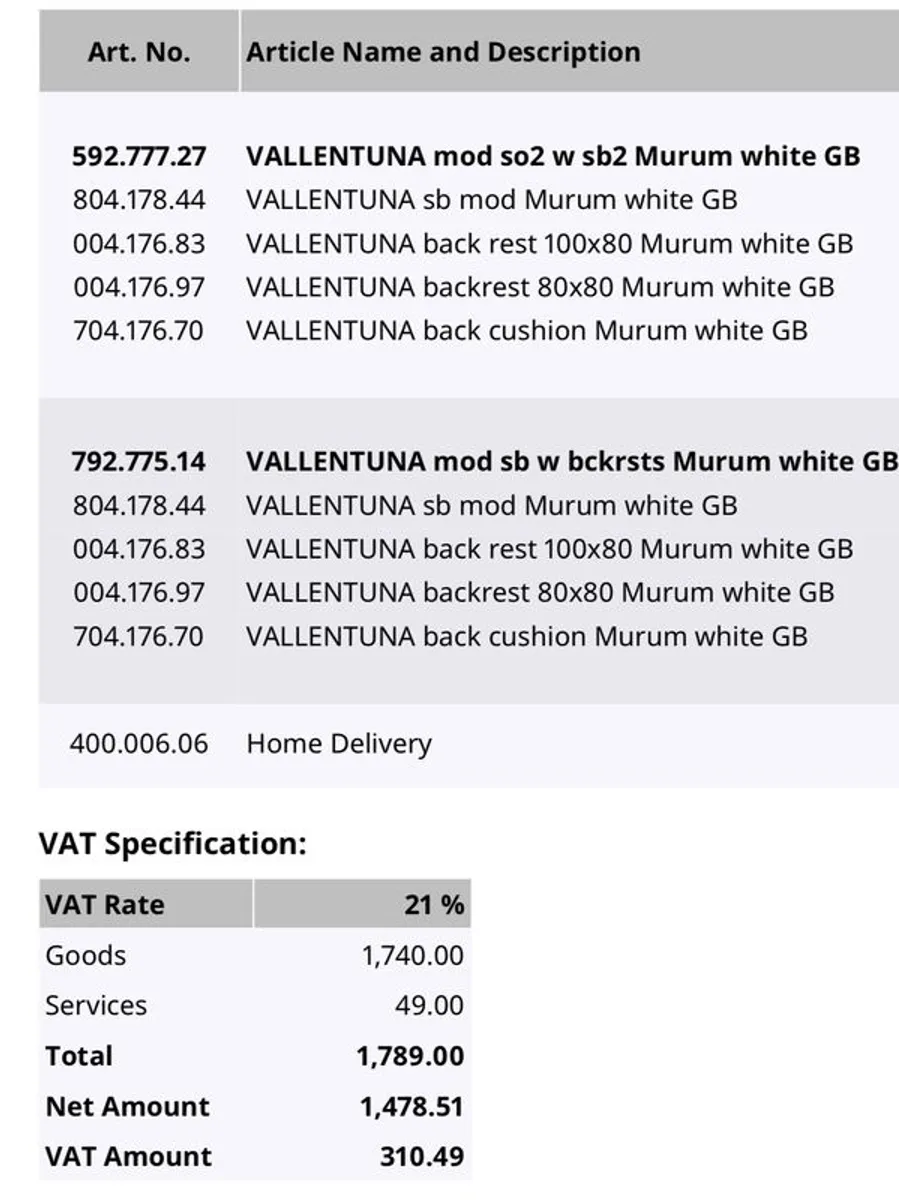 | Art. No. | Article Name and Description |
|---|---|
| 592.777.27 | VALLENTUNA mod so2 w sb2 Murum white GB |
| 804.178.44 | VALLENTUNA sb mod Murum white GB |
| 004.176.83 | VALLENTUNA back rest 100x80 Murum white GB |
| 004.176.97 | VALLENTUNA backrest 80x80 Murum white GB |
| 704.176.70 | VALLENTUNA back cushion Murum white GB |
| 792.775.14 | VALLENTUNA mod sb w bckrsts Murum white GB |
| 804.178.44 | VALLENTUNA sb mod Murum white GB |
| 004.176.83 | VALLENTUNA back rest 100x80 Murum white GB |
| 004.176.97 | VALLENTUNA backrest 80x80 Murum white GB |
| 704.176.70 | VALLENTUNA back cushion Murum white GB |
| 400.006.06 | Home Delivery |

VAT Specification:

| VAT Rate | 21 % |
|---|---|
| Goods | 1,740.00 |
| Services | 49.00 |
| Total | 1,789.00 |
| Net Amount | 1,478.51 |
| VAT Amount | 310.49 |